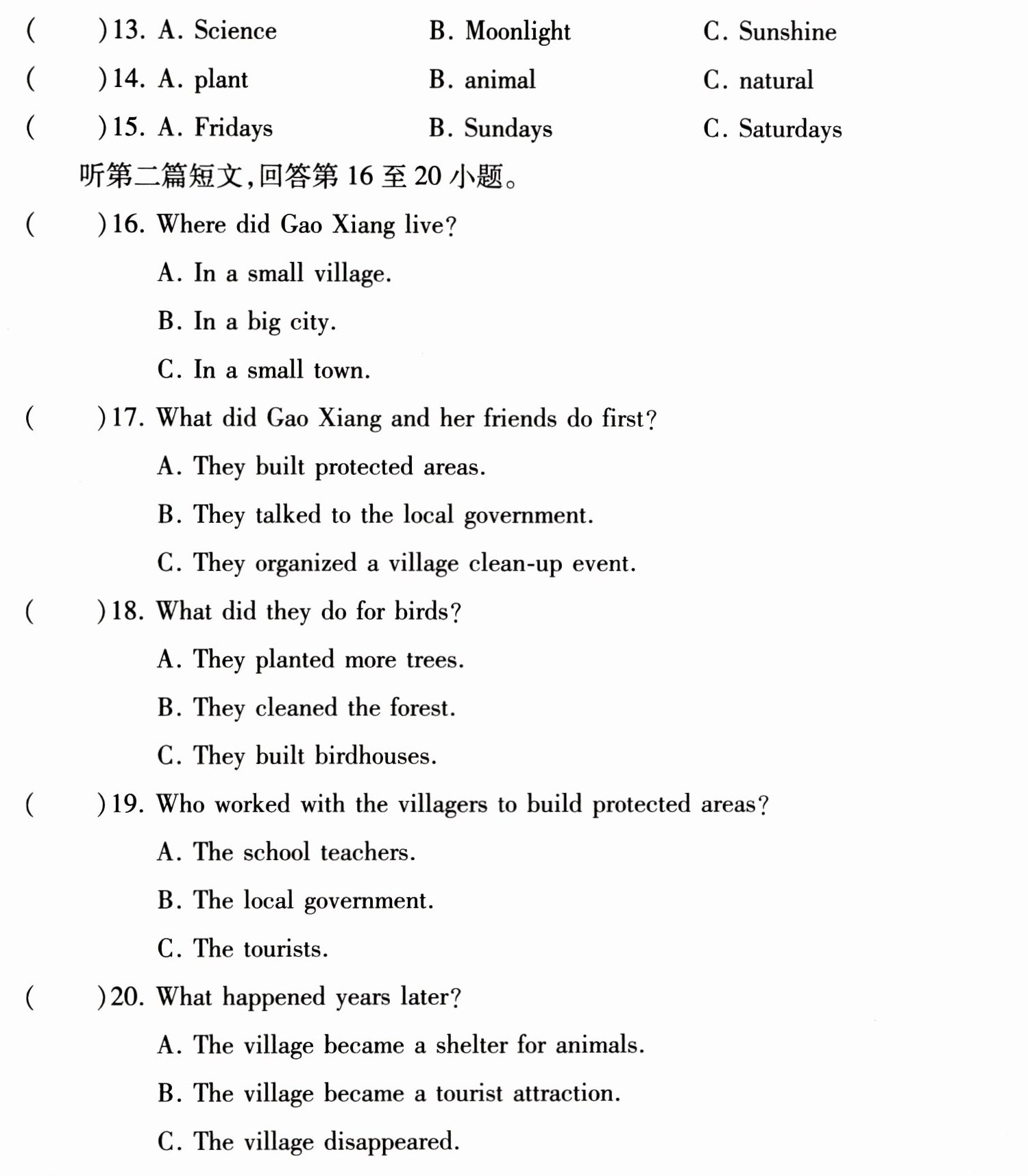 (　　)13. A. Science　B. Moonlight　C. Sunshine
(　　)14. A. plant　B. animal　C. natural
(　　)15. A. Fridays　B. Sundays　C. Saturdays

听第二篇短文,回答第16至20小题。

(　　)16. Where did Gao Xiang live?
A. In a small village.
B. In a big city.
C. In a small town.

(　　)17. What did Gao Xiang and her friends do first?
A. They built protected areas.
B. They talked to the local government.
C. They organized a village clean-up event.

(　　)18. What did they do for birds?
A. They planted more trees.
B. They cleaned the forest.
C. They built birdhouses.

(　　)19. Who worked with the villagers to build protected areas?
A. The school teachers.
B. The local government.
C. The tourists.

(　　)20. What happened years later?
A. The village became a shelter for animals.
B. The village became a tourist attraction.
C. The village disappeared.